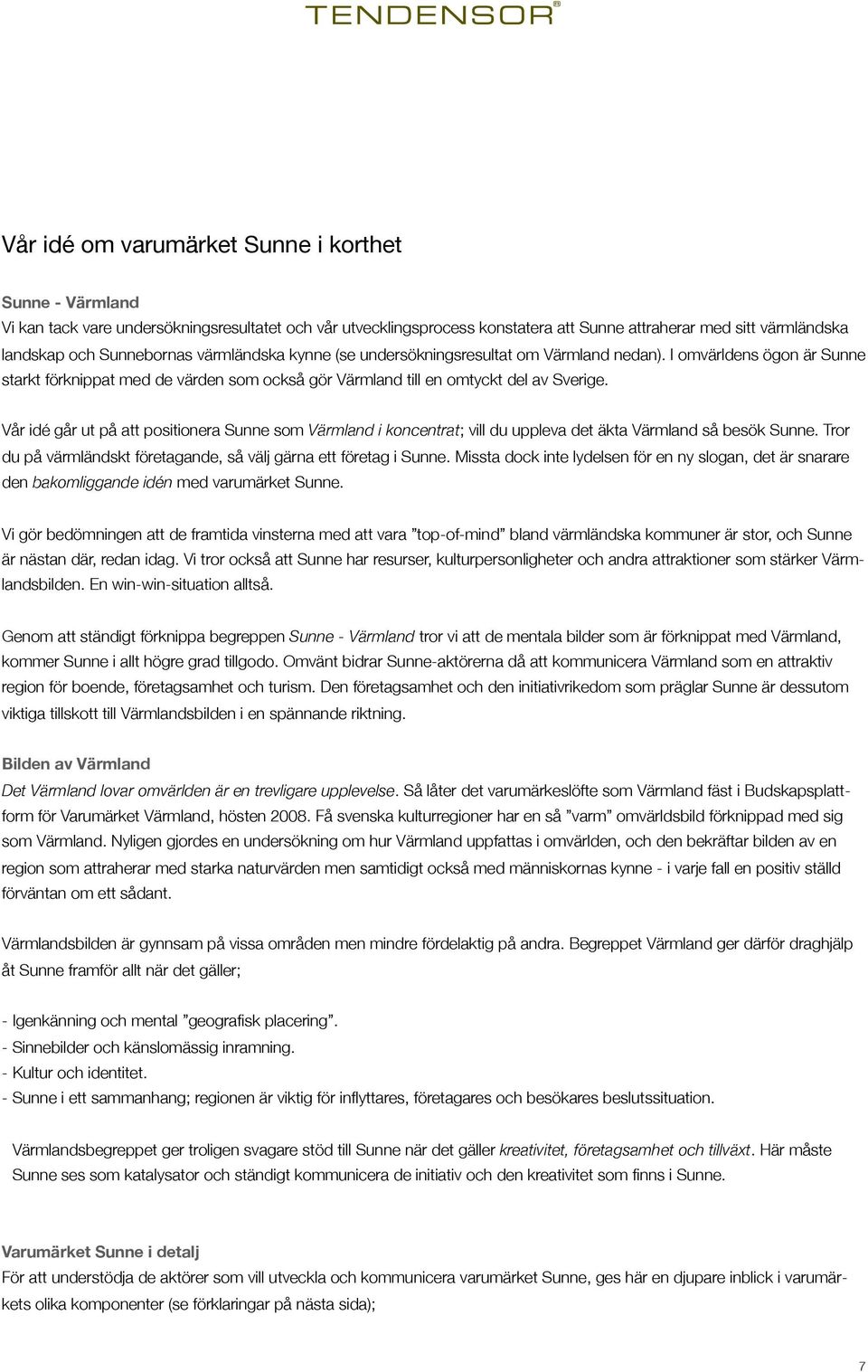 TENDENSOR®

Vår idé om varumärket Sunne i korthet

Sunne - Värmland
Vi kan tack vare undersökningsresultatet och vår utvecklingsprocess konstatera att Sunne attraherar med sitt värmländska landskap och Sunnebornas värmländska kynne (se undersökningsresultat om Värmland nedan). I omvärldens ögon är Sunne starkt förknippat med de värden som också gör Värmland till en omtyckt del av Sverige.

Vår idé går ut på att positionera Sunne som Värmland i koncentrat; vill du uppleva det äkta Värmland så besök Sunne. Tror du på värmländskt företagande, så välj gärna ett företag i Sunne. Missta dock inte lydelsen för en ny slogan, det är snarare den bakomliggande idén med varumärket Sunne.

Vi gör bedömningen att de framtida vinsterna med att vara ”top-of-mind” bland värmländska kommuner är stor, och Sunne är nästan där, redan idag. Vi tror också att Sunne har resurser, kulturpersonligheter och andra attraktioner som stärker Värmlandsbilden. En win-win-situation alltså.

Genom att ständigt förknippa begreppen Sunne - Värmland tror vi att de mentala bilder som är förknippat med Värmland, kommer Sunne i allt högre grad tillgodo. Omvänt bidrar Sunne-aktörerna då att kommunicera Värmland som en attraktiv region för boende, företagsamhet och turism. Den företagsamhet och den initiativrikedom som präglar Sunne är dessutom viktiga tillskott till Värmlandsbilden i en spännande riktning.

Bilden av Värmland
Det Värmland lovar omvärlden är en trevligare upplevelse. Så låter det varumärkeslöfte som Värmland fäst i Budskapsplattform för Varumärket Värmland, hösten 2008. Få svenska kulturregioner har en så ”varm” omvärldsbild förknippad med sig som Värmland. Nyligen gjordes en undersökning om hur Värmland uppfattas i omvärlden, och den bekräftar bilden av en region som attraherar med starka naturvärden men samtidigt också med människornas kynne - i varje fall en positiv ställd förväntan om ett sådant.

Värmlandsbilden är gynnsam på vissa områden men mindre fördelaktig på andra. Begreppet Värmland ger därför draghjälp åt Sunne framför allt när det gäller;

- Igenkänning och mental ”geografisk placering”.
- Sinnebilder och känslomässig inramning.
- Kultur och identitet.
- Sunne i ett sammanhang; regionen är viktig för inflyttares, företagares och besökares beslutssituation.

Värmlandsbegreppet ger troligen svagare stöd till Sunne när det gäller kreativitet, företagsamhet och tillväxt. Här måste Sunne ses som katalysator och ständigt kommunicera de initiativ och den kreativitet som finns i Sunne.

Varumärket Sunne i detalj
För att understödja de aktörer som vill utveckla och kommunicera varumärket Sunne, ges här en djupare inblick i varumärkets olika komponenter (se förklaringar på nästa sida);

7